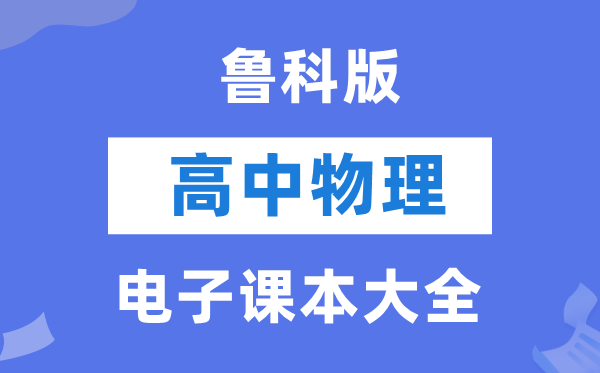 鲁科版

高中物理

电子课本大全